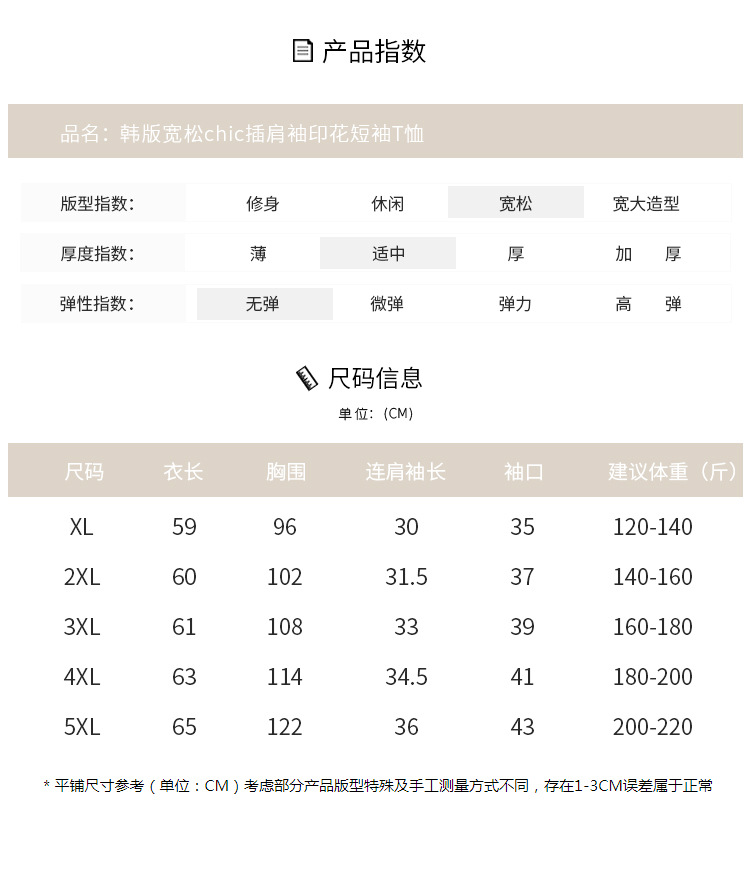 产品指数

品名：韩版宽松chic插肩袖印花短袖T恤

| 版型指数: | 修身 | 休闲 | 宽松 | 宽大造型 |
|---|---|---|---|---|
| 厚度指数: | 薄 | 适中 | 厚 | 加 厚 |
| 弹性指数: | 无弹 | 微弹 | 弹力 | 高 弹 |

尺码信息

单位：(CM)

| 尺码 | 衣长 | 胸围 | 连肩袖长 | 袖口 | 建议体重（斤） |
|---|---|---|---|---|---|
| XL | 59 | 96 | 30 | 35 | 120-140 |
| 2XL | 60 | 102 | 31.5 | 37 | 140-160 |
| 3XL | 61 | 108 | 33 | 39 | 160-180 |
| 4XL | 63 | 114 | 34.5 | 41 | 180-200 |
| 5XL | 65 | 122 | 36 | 43 | 200-220 |

* 平铺尺寸参考（单位：CM）考虑部分产品版型特殊及手工测量方式不同，存在1-3CM误差属于正常